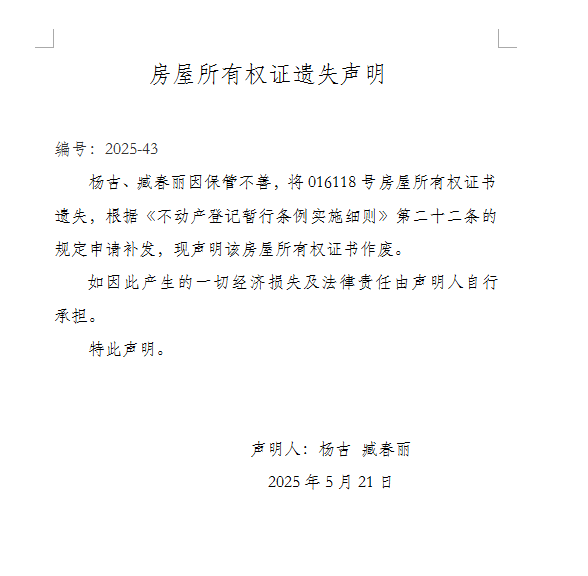 房屋所有权证遗失声明

编号：2025-43

杨吉、臧春丽因保管不善，将016118号房屋所有权证书遗失，根据《不动产登记暂行条例实施细则》第二十二条的规定申请补发，现声明该房屋所有权证书作废。

如因此产生的一切经济损失及法律责任由声明人自行承担。

特此声明。

声明人：杨吉 臧春丽

2025年5月21日